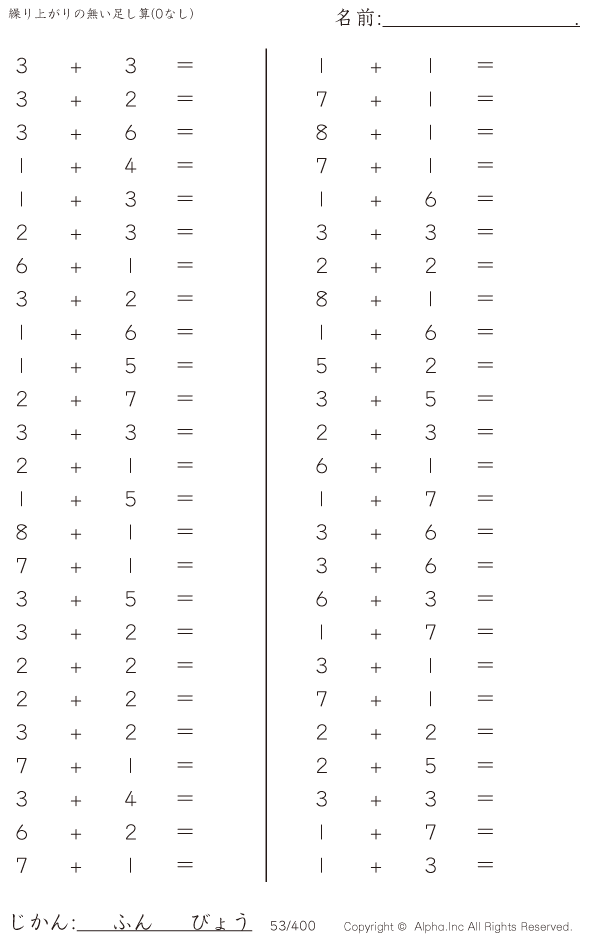 繰り上がりの無い足し算(0なし)

名前:____.

$3 + 3 =$
$3 + 2 =$
$3 + 6 =$
$1 + 4 =$
$1 + 3 =$
$2 + 3 =$
$6 + 1 =$
$3 + 2 =$
$1 + 6 =$
$1 + 5 =$
$2 + 7 =$
$3 + 3 =$
$2 + 1 =$
$1 + 5 =$
$8 + 1 =$
$7 + 1 =$
$3 + 5 =$
$3 + 2 =$
$2 + 2 =$
$2 + 2 =$
$3 + 2 =$
$7 + 1 =$
$3 + 4 =$
$6 + 2 =$
$7 + 1 =$

$1 + 1 =$
$7 + 1 =$
$8 + 1 =$
$7 + 1 =$
$1 + 6 =$
$3 + 3 =$
$2 + 2 =$
$8 + 1 =$
$1 + 6 =$
$5 + 2 =$
$3 + 5 =$
$2 + 3 =$
$6 + 1 =$
$1 + 7 =$
$3 + 6 =$
$3 + 6 =$
$6 + 3 =$
$1 + 7 =$
$3 + 1 =$
$7 + 1 =$
$2 + 2 =$
$2 + 5 =$
$3 + 3 =$
$1 + 7 =$
$1 + 3 =$

じかん:____ふん____びょう 53/400 Copyright © Alpha.Inc All Rights Reserved.